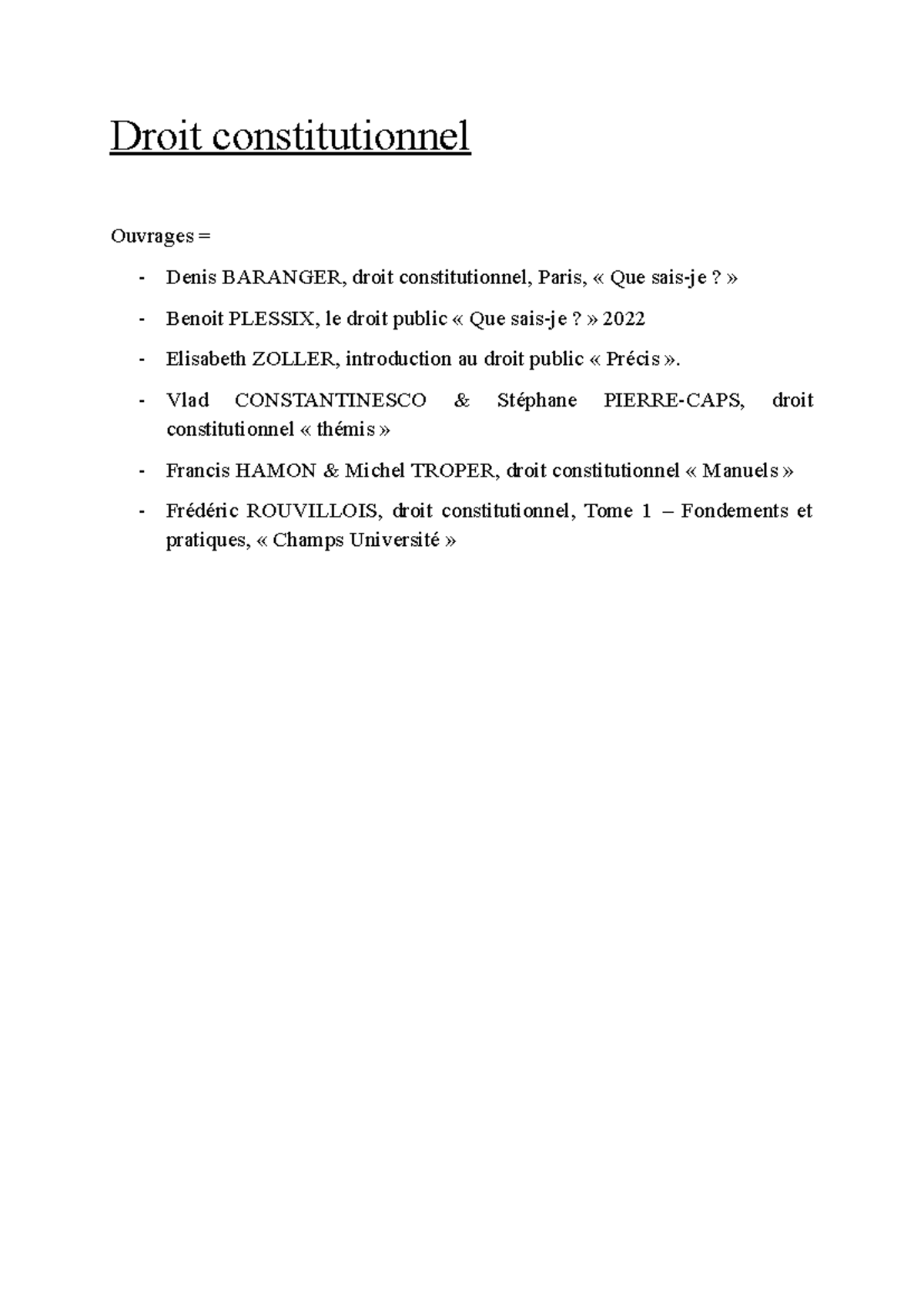 Droit constitutionnel

Ouvrages =

- Denis BARANGER, droit constitutionnel, Paris, « Que sais-je ? »
- Benoit PLESSIX, le droit public « Que sais-je ? » 2022
- Elisabeth ZOLLER, introduction au droit public « Précis ».
- Vlad CONSTANTINESCO & Stéphane PIERRE-CAPS, droit constitutionnel « thémis »
- Francis HAMON & Michel TROPER, droit constitutionnel « Manuels »
- Frédéric ROUVILLOIS, droit constitutionnel, Tome 1 – Fondements et pratiques, « Champs Université »